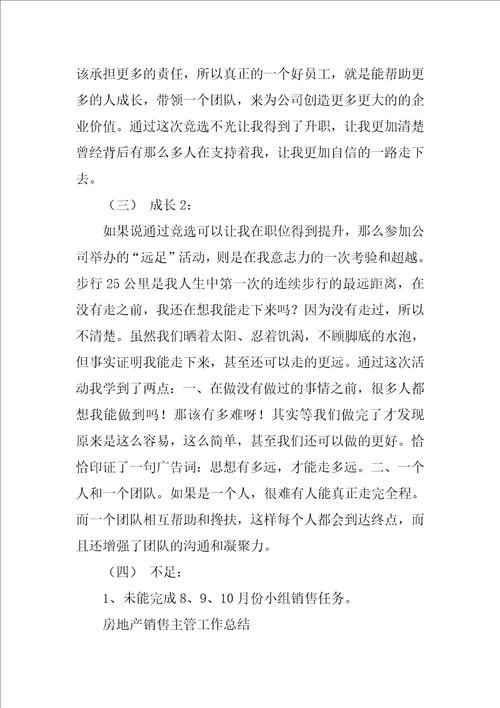 该承担更多的责任，所以真正的一个好员工，就是能帮助更多的人成长，带领一个团队，来为公司创造更多更大的的企业价值。通过这次竞选不光让我得到了升职，让我更加清楚曾经背后有那么多人在支持着我，让我更加自信的一路走下去。

（三） 成长2：

如果说通过竞选可以让我在职位得到提升，那么参加公司举办的“远足”活动，则是在我意志力的一次考验和超越。步行25公里是我人生中第一次的连续步行的最远距离，在没有走之前，我还在想我能走下来吗？因为没有走过，所以不清楚。虽然我们晒着太阳、忍着饥渴，不顾脚底的水泡，但事实证明我能走下来，甚至还可以走的更远。通过这次活动我学到了两点：一、在做没有做过的事情之前，很多人都想我能做到吗！那该有多难呀！其实等我们做完了才发现原来是这么容易，这么简单，甚至我们还可以做的更好。恰恰印证了一句广告词：思想有多远，才能走多远。二、一个人和一个团队。如果是一个人，很难有人能真正走完全程。而一个团队相互帮助和搀扶，这样每个人都会到达终点，而且还增强了团队的沟通和凝聚力。

（四） 不足：

1、未能完成8、9、10月份小组销售任务。

房地产销售主管工作总结